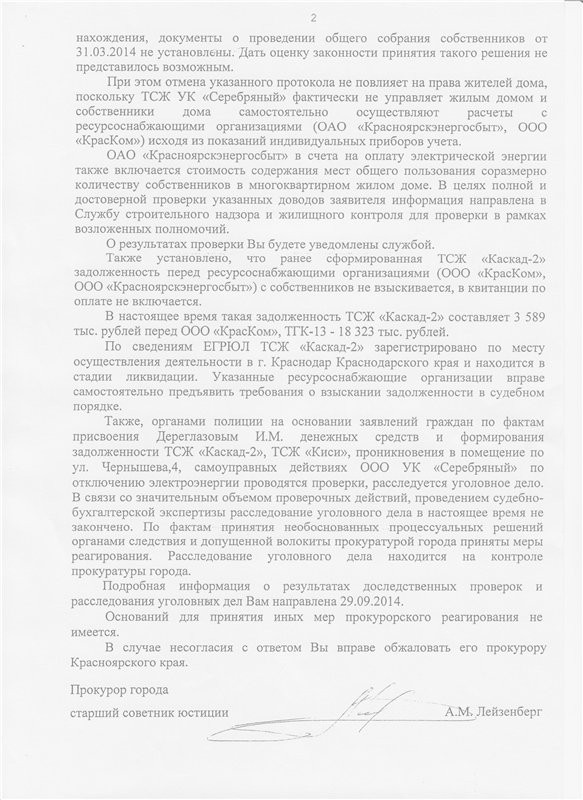 2

нахождения, документы о проведении общего собрания собственников от 31.03.2014 не установлены. Дать оценку законности принятия такого решения не представилось возможным.

При этом отмена указанного протокола не повлияет на права жителей дома, поскольку ТСЖ УК «Серебряный» фактически не управляет жилым домом и собственники дома самостоятельно осуществляют расчеты с ресурсоснабжающими организациями (ОАО «Красноярскэнергосбыт», ООО «КрасКом») исходя из показаний индивидуальных приборов учета.

ОАО «Красноярскэнергосбыт» в счета на оплату электрической энергии также включается стоимость содержания мест общего пользования соразмерно количеству собственников в многоквартирном жилом доме. В целях полной и достоверной проверки указанных доводов заявителя информация направлена в Службу строительного надзора и жилищного контроля для проверки в рамках возложенных полномочий.

О результатах проверки Вы будете уведомлены службой.

Также установлено, что ранее сформированная ТСЖ «Каскад-2» задолженность перед ресурсоснабжающими организациями (ООО «КрасКом», ООО «Красноярскэнергосбыт») с собственников не взыскивается, в квитанции по оплате не включается.

В настоящее время такая задолженность ТСЖ «Каскад-2» составляет 3 589 тыс. рублей перед ООО «КрасКом», ТГК-13 - 18 323 тыс. рублей.

По сведениям ЕГРЮЛ ТСЖ «Каскад-2» зарегистрировано по месту осуществления деятельности в г. Краснодар Краснодарского края и находится в стадии ликвидации. Указанные ресурсоснабжающие организации вправе самостоятельно предъявить требования о взыскании задолженности в судебном порядке.

Также, органами полиции на основании заявлений граждан по фактам присвоения Дереглазовым И.М. денежных средств и формирования задолженности ТСЖ «Каскад-2», ТСЖ «Киси», проникновения в помещение по ул. Чернышева,4, самоуправных действиях ООО УК «Серебряный» по отключению электроэнергии проводятся проверки, расследуется уголовное дело. В связи со значительным объемом проверочных действий, проведением судебно-бухгалтерской экспертизы расследование уголовного дела в настоящее время не закончено. По фактам принятия необоснованных процессуальных решений органами следствия и допущенной волокиты прокуратурой города приняты меры реагирования. Расследование уголовного дела находится на контроле прокуратуры города.

Подробная информация о результатах доследственных проверок и расследования уголовных дел Вам направлена 29.09.2014.

Оснований для принятия иных мер прокурорского реагирования не имеется.

В случае несогласия с ответом Вы вправе обжаловать его прокурору Красноярского края.

Прокурор города

старший советник юстиции А.М. Лейзенберг